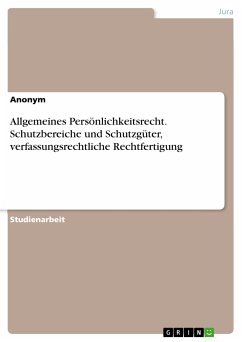 Jura

Anonym

Allgemeines Persönlichkeitsrecht. Schutzbereiche und Schutzgüter, verfassungsrechtliche Rechtfertigung

Studienarbeit

GRIN